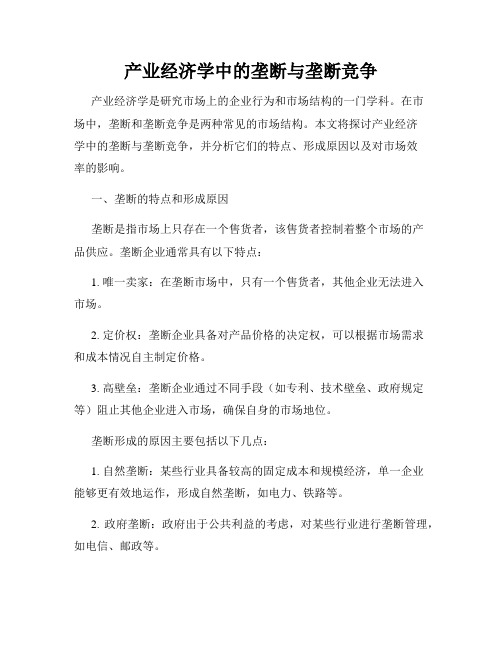 产业经济学中的垄断与垄断竞争

产业经济学是研究市场上的企业行为和市场结构的一门学科。在市场中，垄断和垄断竞争是两种常见的市场结构。本文将探讨产业经济学中的垄断与垄断竞争，并分析它们的特点、形成原因以及对市场效率的影响。

一、垄断的特点和形成原因

垄断是指市场上只存在一个售货者，该售货者控制着整个市场的产品供应。垄断企业通常具有以下特点：

1. 唯一卖家：在垄断市场中，只有一个售货者，其他企业无法进入市场。

2. 定价权：垄断企业具备对产品价格的决定权，可以根据市场需求和成本情况自主制定价格。

3. 高壁垒：垄断企业通过不同手段（如专利、技术壁垒、政府规定等）阻止其他企业进入市场，确保自身的市场地位。

垄断形成的原因主要包括以下几点：

1. 自然垄断：某些行业具备较高的固定成本和规模经济，单一企业能够更有效地运作，形成自然垄断，如电力、铁路等。

2. 政府垄断：政府出于公共利益的考虑，对某些行业进行垄断管理，如电信、邮政等。